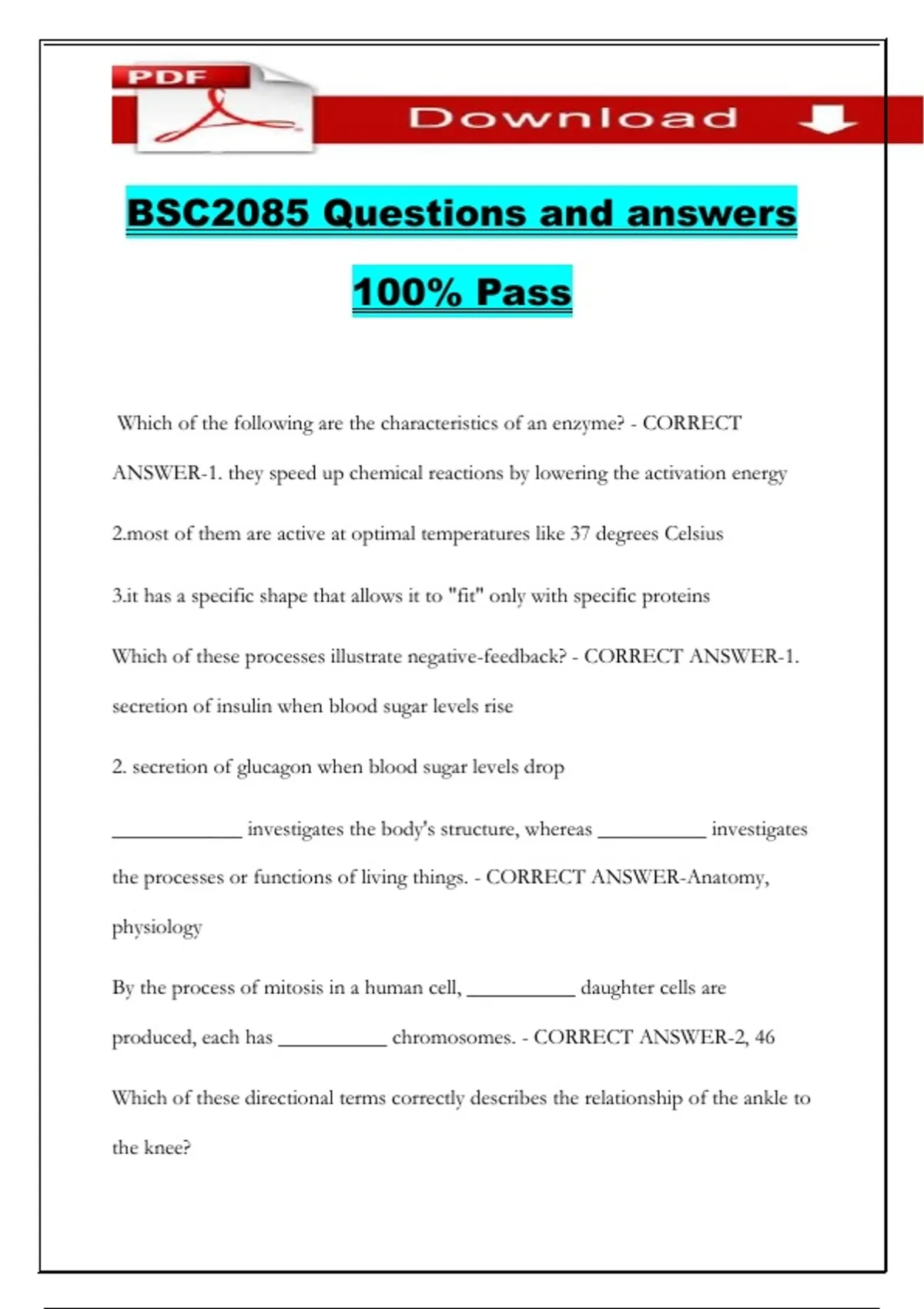 PDF

Download

BSC2085 Questions and answers

100% Pass

Which of the following are the characteristics of an enzyme? - CORRECT ANSWER-1. they speed up chemical reactions by lowering the activation energy

2.most of them are active at optimal temperatures like 37 degrees Celsius

3.it has a specific shape that allows it to "fit" only with specific proteins

Which of these processes illustrate negative-feedback? - CORRECT ANSWER-1. secretion of insulin when blood sugar levels rise

2. secretion of glucagon when blood sugar levels drop

____________ investigates the body's structure, whereas __________ investigates the processes or functions of living things. - CORRECT ANSWER-Anatomy, physiology

By the process of mitosis in a human cell, __________ daughter cells are produced, each has __________ chromosomes. - CORRECT ANSWER-2, 46

Which of these directional terms correctly describes the relationship of the ankle to the knee?